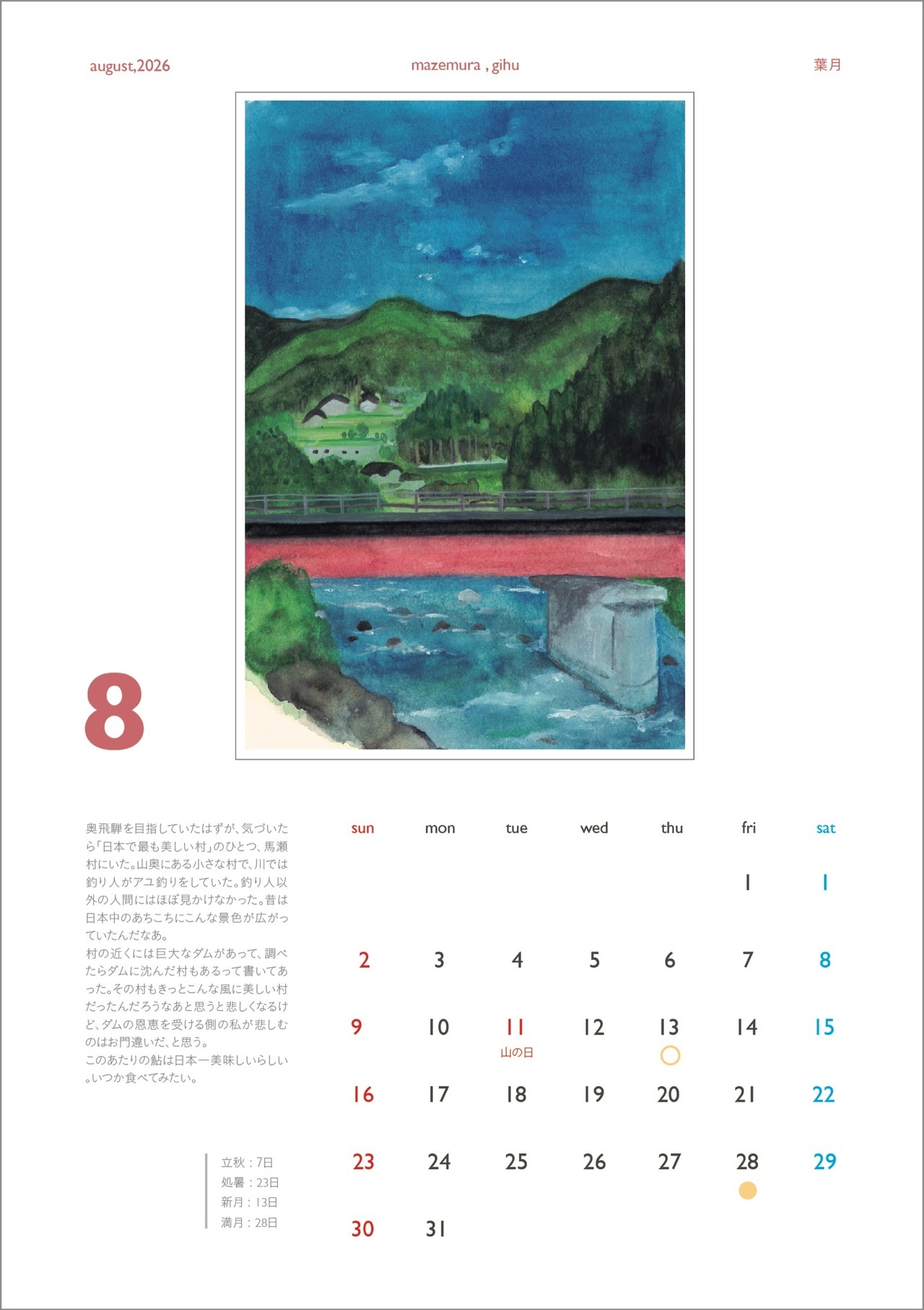 august,2026

mazemura , gihu

葉月

8

奥飛騨を目指していたはずが、気づいたら「日本で最も美しい村」のひとつ、馬瀬村にいた。山奥にある小さな村で、川では釣り人がアユ釣りをしていた。釣り人以外の人間にはほぼ見かけなかった。昔は日本中のあちこちにこんな景色が広がっていたんだなあ。

村の近くには巨大なダムがあって、調べたらダムに沈んだ村もあるって書いてあった。その村もきっとこんな風に美しい村だったんだろうなあと思うと悲しくなるけど、ダムの恩恵を受ける側の私が悲しむのはお門違いだ、と思う。

このあたりの鮎は日本一美味しいらしい。いつか食べてみたい。

立秋：7日
処暑：23日
新月：13日
満月：28日

| sun | mon | tue | wed | thu | fri | sat |
|---|---|---|---|---|---|---|
| | | | | | 1 | 1 |
| 2 | 3 | 4 | 5 | 6 | 7 | 8 |
| 9 | 10 | 11 山の日 | 12 | 13 | 14 | 15 |
| 16 | 17 | 18 | 19 | 20 | 21 | 22 |
| 23 | 24 | 25 | 26 | 27 | 28 | 29 |
| 30 | 31 | | | | | |